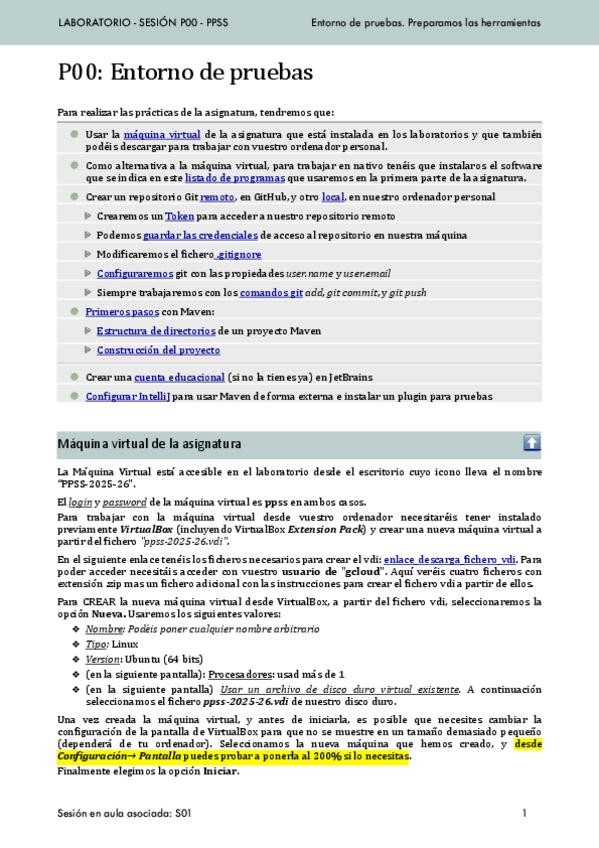 LABORATORIO - SESIÓN P00 - PPSS

Entorno de pruebas. Preparamos las herramientas

P00: Entorno de pruebas

Para realizar las prácticas de la asignatura, tendremos que:

Usar la máquina virtual de la asignatura que está instalada en los laboratorios y que también podéis descargar para trabajar con vuestro ordenador personal.

Como alternativa a la máquina virtual, para trabajar en nativo tenéis que instalaros el software que se indica en este listado de programas que usaremos en la primera parte de la asignatura.

Crear un repositorio Git remoto, en GitHub, y otro local, en nuestro ordenador personal

Crearemos un Token para acceder a nuestro repositorio remoto

Podemos guardar las credenciales de acceso al repositorio en nuestra máquina

Modificaremos el fichero .gitignore

Configuraremos git con las propiedades user.name y user.email

Siempre trabajaremos con los comandos git add, git commit, y git push

Primeros pasos con Maven:

Estructura de directorios de un proyecto Maven

Construcción del proyecto

Crear una cuenta educacional (si no la tienes ya) en JetBrains

Configurar IntelliJ para usar Maven de forma externa e instalar un plugin para pruebas

Máquina virtual de la asignatura

La Máquina Virtual está accesible en el laboratorio desde el escritorio cuyo icono lleva el nombre "PPSS-2025-26".

El login y password de la máquina virtual es ppss en ambos casos.

Para trabajar con la máquina virtual desde vuestro ordenador necesitaréis tener instalado previamente VirtualBox (incluyendo VirtualBox Extension Pack) y crear una nueva máquina virtual a partir del fichero "ppss-2025-26.vdi".

En el siguiente enlace tenéis los ficheros necesarios para crear el vdi: enlace descarga fichero vdi. Para poder acceder necesitáis acceder con vuestro usuario de "gcloud". Aquí veréis cuatro ficheros con extensión zip mas un fichero adicional con las instrucciones para crear el fichero vdi a partir de ellos.

Para CREAR la nueva máquina virtual desde VirtualBox, a partir del fichero vdi, seleccionaremos la opción Nueva. Usaremos los siguientes valores:

Nombre: Podéis poner cualquier nombre arbitrario

Tipo: Linux

Version: Ubuntu (64 bits)

(en la siguiente pantalla): Procesadores: usad más de 1

(en la siguiente pantalla) Usar un archivo de disco duro virtual existente. A continuación seleccionamos el fichero ppss-2025-26.vdi de nuestro disco duro.

Una vez creada la máquina virtual, y antes de iniciarla, es posible que necesites cambiar la configuración de la pantalla de VirtualBox para que no se muestre en un tamaño demasiado pequeño (dependerá de tu ordenador). Seleccionamos la nueva máquina que hemos creado, y desde Configuración→ Pantalla puedes probar a ponerla al 200% si lo necesitas.

Finalmente elegimos la opción Iniciar.

Sesión en aula asociada: S01

1